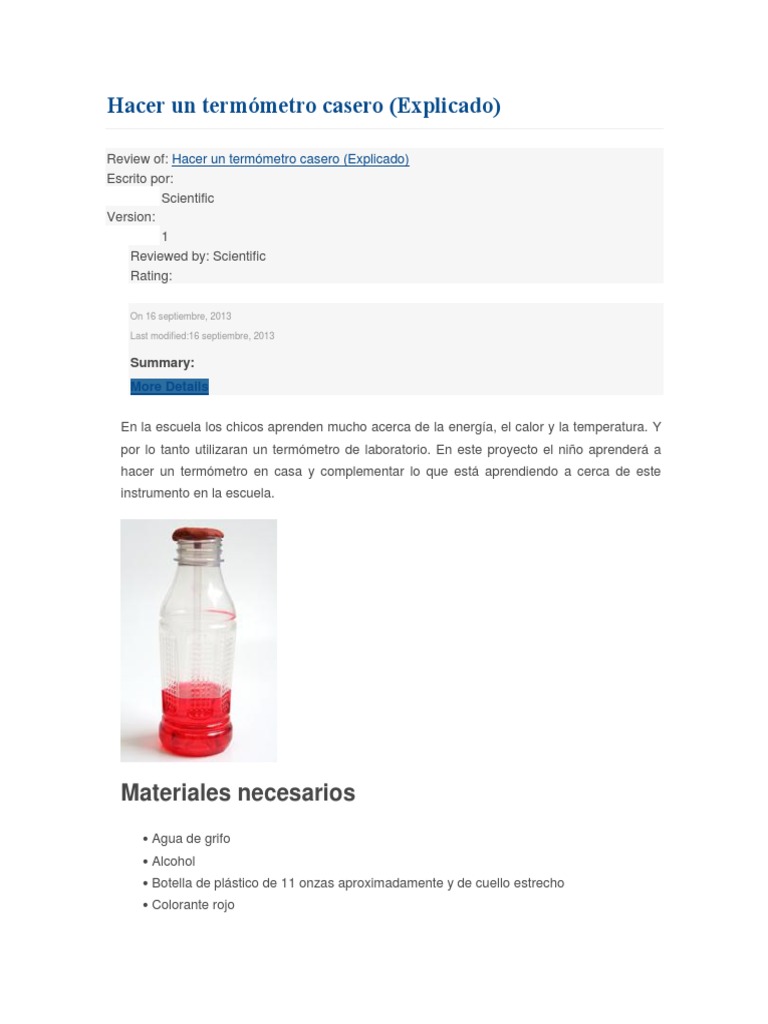 Hacer un termómetro casero (Explicado)

Review of: Hacer un termómetro casero (Explicado)
Escrito por:
Scientific
Version:
1
Reviewed by: Scientific
Rating:

On 16 septiembre, 2013
Last modified:16 septiembre, 2013

Summary:
More Details

En la escuela los chicos aprenden mucho acerca de la energía, el calor y la temperatura. Y por lo tanto utilizaran un termómetro de laboratorio. En este proyecto el niño aprenderá a hacer un termómetro en casa y complementar lo que está aprendiendo a cerca de este instrumento en la escuela.

Materiales necesarios

• Agua de grifo
• Alcohol
• Botella de plástico de 11 onzas aproximadamente y de cuello estrecho
• Colorante rojo